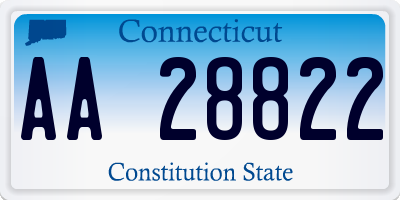 Connecticut

AA 28822

Constitution State